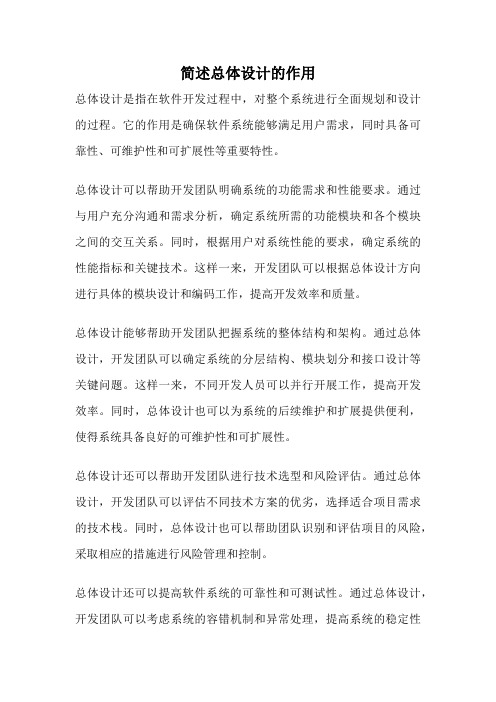 简述总体设计的作用

总体设计是指在软件开发过程中，对整个系统进行全面规划和设计的过程。它的作用是确保软件系统能够满足用户需求，同时具备可靠性、可维护性和可扩展性等重要特性。

总体设计可以帮助开发团队明确系统的功能需求和性能要求。通过与用户充分沟通和需求分析，确定系统所需的功能模块和各个模块之间的交互关系。同时，根据用户对系统性能的要求，确定系统的性能指标和关键技术。这样一来，开发团队可以根据总体设计方向进行具体的模块设计和编码工作，提高开发效率和质量。

总体设计能够帮助开发团队把握系统的整体结构和架构。通过总体设计，开发团队可以确定系统的分层结构、模块划分和接口设计等关键问题。这样一来，不同开发人员可以并行开展工作，提高开发效率。同时，总体设计也可以为系统的后续维护和扩展提供便利，使得系统具备良好的可维护性和可扩展性。

总体设计还可以帮助开发团队进行技术选型和风险评估。通过总体设计，开发团队可以评估不同技术方案的优劣，选择适合项目需求的技术栈。同时，总体设计也可以帮助团队识别和评估项目的风险，采取相应的措施进行风险管理和控制。

总体设计还可以提高软件系统的可靠性和可测试性。通过总体设计，开发团队可以考虑系统的容错机制和异常处理，提高系统的稳定性